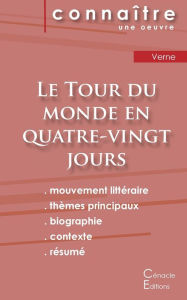 connaître
une oeuvre

Verne

Le Tour du monde en quatre-vingt jours

. mouvement littéraire
. thèmes principaux
. biographie
. contexte
. résumé

Cénacle
Éditions